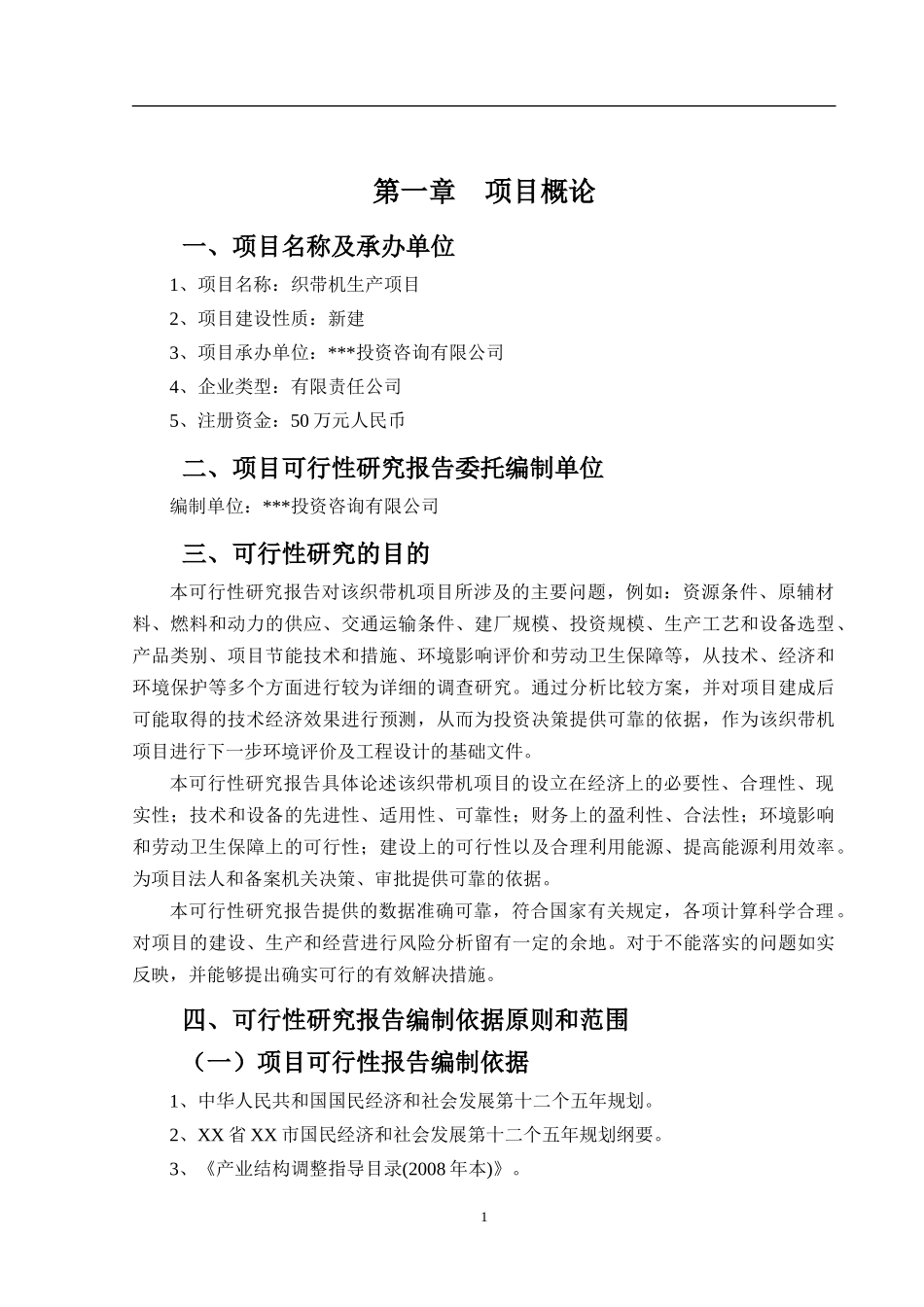 第一章　项目概论

一、项目名称及承办单位

1、项目名称：织带机生产项目

2、项目建设性质：新建

3、项目承办单位：***投资咨询有限公司

4、企业类型：有限责任公司

5、注册资金：50 万元人民币

二、项目可行性研究报告委托编制单位

编制单位：***投资咨询有限公司

三、可行性研究的目的

本可行性研究报告对该织带机项目所涉及的主要问题，例如：资源条件、原辅材料、燃料和动力的供应、交通运输条件、建厂规模、投资规模、生产工艺和设备选型、产品类别、项目节能技术和措施、环境影响评价和劳动卫生保障等，从技术、经济和环境保护等多个方面进行较为详细的调查研究。通过分析比较方案，并对项目建成后可能取得的技术经济效果进行预测，从而为投资决策提供可靠的依据，作为该织带机项目进行下一步环境评价及工程设计的基础文件。

本可行性研究报告具体论述该织带机项目的设立在经济上的必要性、合理性、现实性；技术和设备的先进性、适用性、可靠性；财务上的盈利性、合法性；环境影响和劳动卫生保障上的可行性；建设上的可行性以及合理利用能源、提高能源利用效率。为项目法人和备案机关决策、审批提供可靠的依据。

本可行性研究报告提供的数据准确可靠，符合国家有关规定，各项计算科学合理。对项目的建设、生产和经营进行风险分析留有一定的余地。对于不能落实的问题如实反映，并能够提出确实可行的有效解决措施。

四、可行性研究报告编制依据原则和范围

（一）项目可行性报告编制依据

1、中华人民共和国国民经济和社会发展第十二个五年规划。

2、XX 省 XX 市国民经济和社会发展第十二个五年规划纲要。

3、《产业结构调整指导目录(2008 年本)》。

1